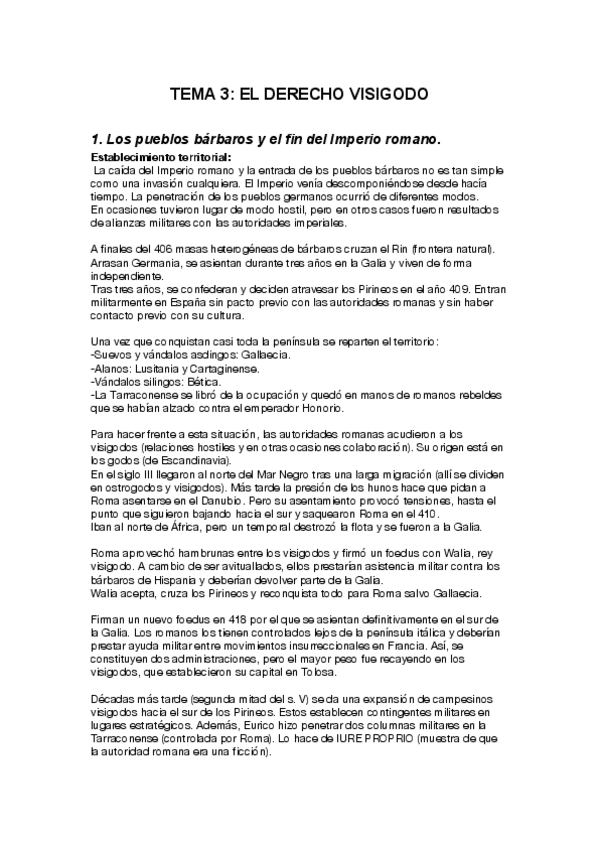 TEMA 3: EL DERECHO VISIGODO

1. Los pueblos bárbaros y el fin del Imperio romano.

Establecimiento territorial:
La caída del Imperio romano y la entrada de los pueblos bárbaros no es tan simple como una invasión cualquiera. El Imperio venía descomponiéndose desde hacía tiempo. La penetración de los pueblos germanos ocurrió de diferentes modos.
En ocasiones tuvieron lugar de modo hostil, pero en otros casos fueron resultados de alianzas militares con las autoridades imperiales.

A finales del 406 masas heterogéneas de bárbaros cruzan el Rin (frontera natural). Arrasan Germania, se asientan durante tres años en la Galia y viven de forma independiente.
Tras tres años, se confederan y deciden atravesar los Pirineos en el año 409. Entran militarmente en España sin pacto previo con las autoridades romanas y sin haber contacto previo con su cultura.

Una vez que conquistan casi toda la península se reparten el territorio:
-Suevos y vándalos asdingos: Gallaecia.
-Alanos: Lusitania y Cartaginense.
-Vándalos silingos: Bética.
-La Tarraconense se libró de la ocupación y quedó en manos de romanos rebeldes que se habían alzado contra el emperador Honorio.

Para hacer frente a esta situación, las autoridades romanas acudieron a los visigodos (relaciones hostiles y en otras ocasiones colaboración). Su origen está en los godos (de Escandinavia).
En el siglo III llegaron al norte del Mar Negro tras una larga migración (allí se dividen en ostrogodos y visigodos). Más tarde la presión de los hunos hace que pidan a Roma asentarse en el Danubio. Pero su asentamiento provocó tensiones, hasta el punto que siguieron bajando hacia el sur y saquearon Roma en el 410.
Iban al norte de África, pero un temporal destrozó la flota y se fueron a la Galia.

Roma aprovechó hambrunas entre los visigodos y firmó un foedus con Walia, rey visigodo. A cambio de ser avituallados, ellos prestarían asistencia militar contra los bárbaros de Hispania y deberían devolver parte de la Galia.
Walia acepta, cruza los Pirineos y reconquista todo para Roma salvo Gallaecia.

Firman un nuevo foedus en 418 por el que se asientan definitivamente en el sur de la Galia. Los romanos los tienen controlados lejos de la península itálica y deberían prestar ayuda militar entre movimientos insurreccionales en Francia. Así, se constituyen dos administraciones, pero el mayor peso fue recayendo en los visigodos, que establecieron su capital en Tolosa.

Décadas más tarde (segunda mitad del s. V) se da una expansión de campesinos visigodos hacia el sur de los Pirineos. Estos establecen contingentes militares en lugares estratégicos. Además, Eurico hizo penetrar dos columnas militares en la Tarraconense (controlada por Roma). Lo hace de IURE PROPRIO (muestra de que la autoridad romana era una ficción).